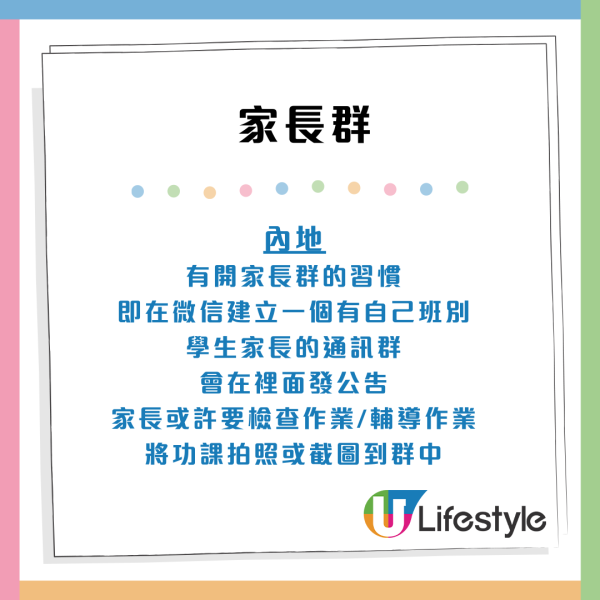 家長群

內地
有開家長群的習慣
即在微信建立一個有自己班別
學生家長的通訊群
會在裡面發公告
家長或許要檢查作業/輔導作業
將功課拍照或截圖到群中

U Lifestyle